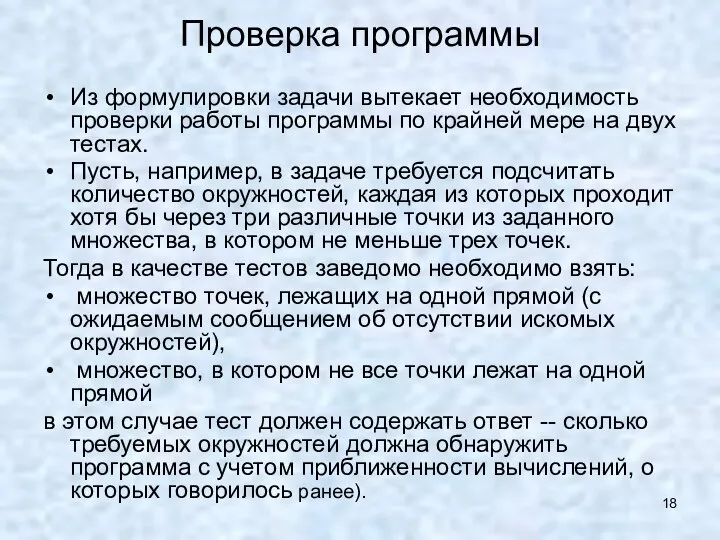 Проверка программы

• Из формулировки задачи вытекает необходимость проверки работы программы по крайней мере на двух тестах.
• Пусть, например, в задаче требуется подсчитать количество окружностей, каждая из которых проходит хотя бы через три различные точки из заданного множества, в котором не меньше трех точек.

Тогда в качестве тестов заведомо необходимо взять:
• множество точек, лежащих на одной прямой (с ожидаемым сообщением об отсутствии искомых окружностей),
• множество, в котором не все точки лежат на одной прямой

в этом случае тест должен содержать ответ -- сколько требуемых окружностей должна обнаружить программа с учетом приближенности вычислений, о которых говорилось ранее).

18